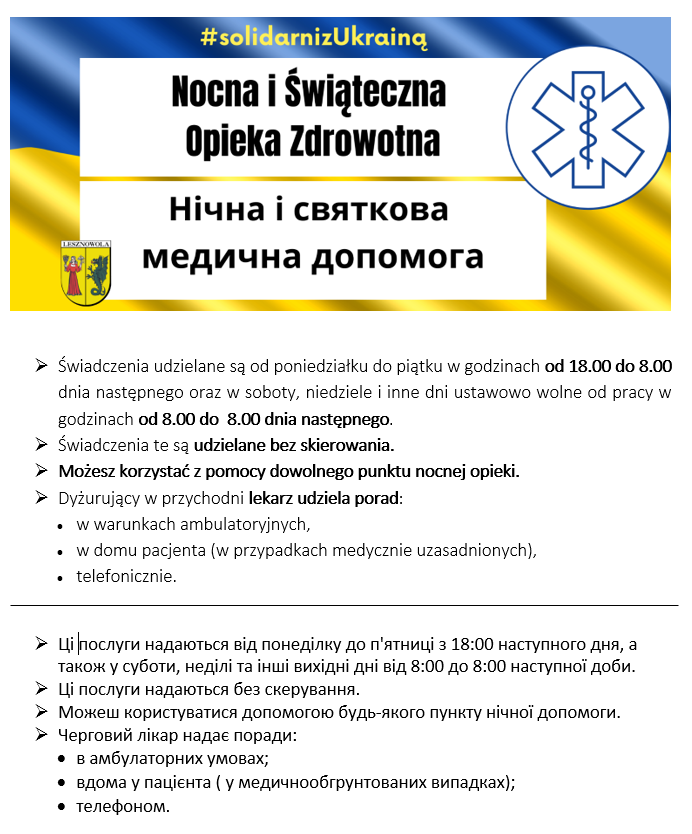 #solidarnizUkrainą

Nocna i Świąteczna Opieka Zdrowotna

Нічна і святкова медична допомога

LESZNOWOLA

➢ Świadczenia udzielane są od poniedziałku do piątku w godzinach od 18.00 do 8.00 dnia następnego oraz w soboty, niedziele i inne dni ustawowo wolne od pracy w godzinach od 8.00 do 8.00 dnia następnego.
➢ Świadczenia te są udzielane bez skierowania.
➢ Możesz korzystać z pomocy dowolnego punktu nocnej opieki.
➢ Dyżurujący w przychodni lekarz udziela porad:
• w warunkach ambulatoryjnych,
• w domu pacjenta (w przypadkach medycznie uzasadnionych),
• telefonicznie.

➢ Ці послуги надаються від понеділку до п'ятниці з 18:00 наступного дня, а також у суботи, неділі та інші вихідні дні від 8:00 до 8:00 наступної доби.
➢ Ці послуги надаються без скерування.
➢ Можеш користуватися допомогою будь-якого пункту нічної допомоги.
➢ Черговий лікар надає поради:
• в амбулаторних умовах;
• вдома у пацієнта ( у медичнообгрунтованих випадках);
• телефоном.